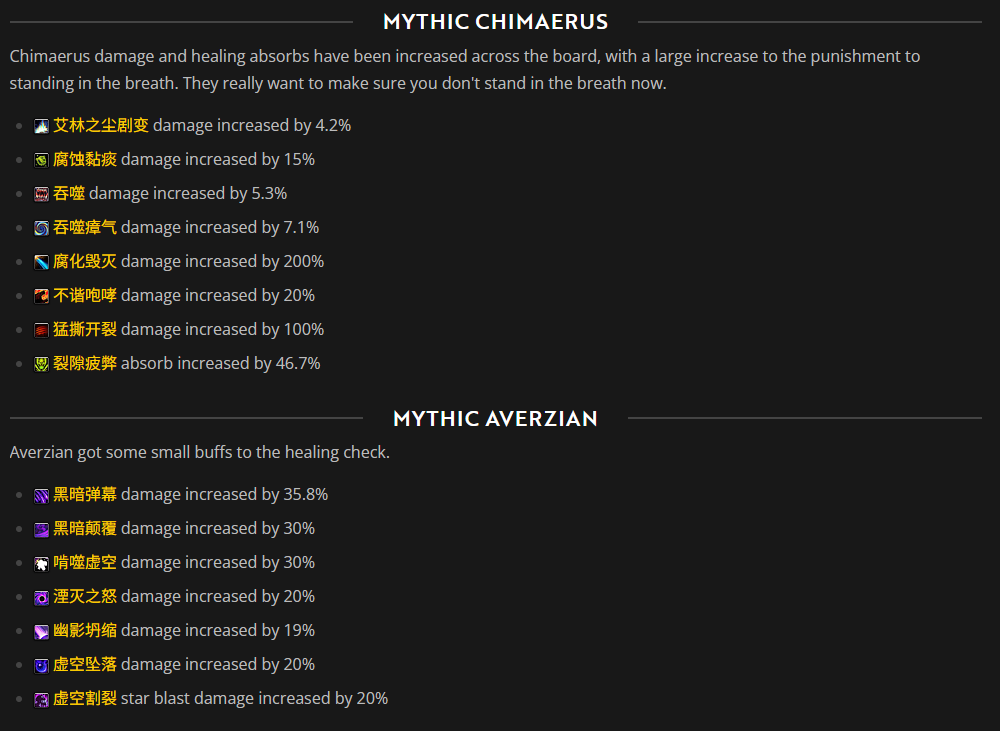 MYTHIC CHIMAERUS

Chimaerus damage and healing absorbs have been increased across the board, with a large increase to the punishment to standing in the breath. They really want to make sure you don't stand in the breath now.

- 艾林之尘剧变 damage increased by 4.2%
- 腐蚀黏痰 damage increased by 15%
- 吞噬 damage increased by 5.3%
- 吞噬瘴气 damage increased by 7.1%
- 腐化毁灭 damage increased by 200%
- 不谐咆哮 damage increased by 20%
- 猛撕开裂 damage increased by 100%
- 裂隙疲弊 absorb increased by 46.7%

MYTHIC AVERZIAN

Averzian got some small buffs to the healing check.

- 黑暗弹幕 damage increased by 35.8%
- 黑暗颠覆 damage increased by 30%
- 啃噬虚空 damage increased by 30%
- 湮灭之怒 damage increased by 20%
- 幽影坍缩 damage increased by 19%
- 虚空坠落 damage increased by 20%
- 虚空割裂 star blast damage increased by 20%